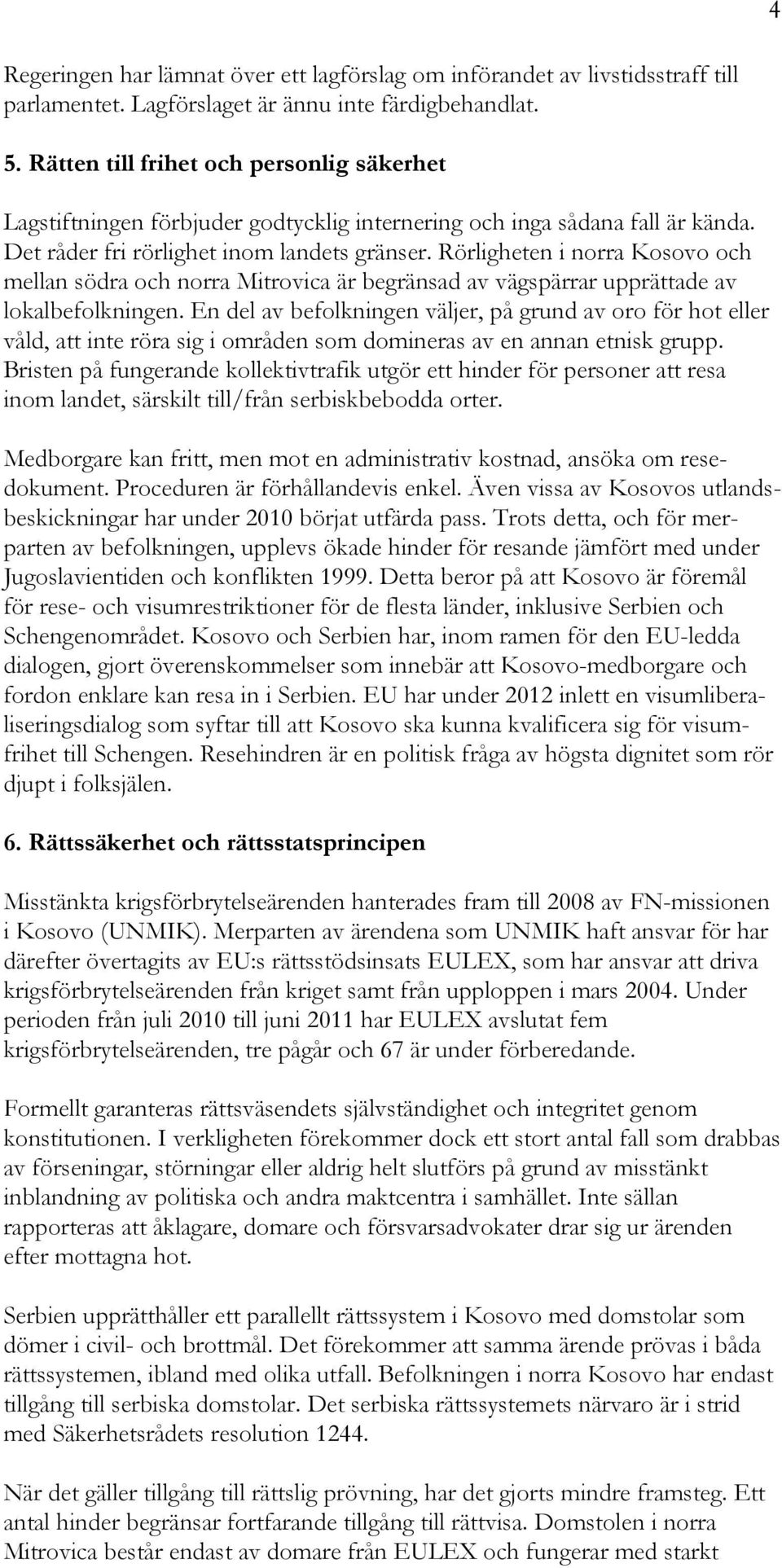 4

Regeringen har lämnat över ett lagförslag om införandet av livstidsstraff till parlamentet. Lagförslaget är ännu inte färdigbehandlat.

5. Rätten till frihet och personlig säkerhet

Lagstiftningen förbjuder godtycklig internering och inga sådana fall är kända. Det råder fri rörlighet inom landets gränser. Rörligheten i norra Kosovo och mellan södra och norra Mitrovica är begränsad av vägspärrar upprättade av lokalbefolkningen. En del av befolkningen väljer, på grund av oro för hot eller våld, att inte röra sig i områden som domineras av en annan etnisk grupp. Bristen på fungerande kollektivtrafik utgör ett hinder för personer att resa inom landet, särskilt till/från serbiskbebodda orter.

Medborgare kan fritt, men mot en administrativ kostnad, ansöka om resedokument. Proceduren är förhållandevis enkel. Även vissa av Kosovos utlandsbeskickningar har under 2010 börjat utfärda pass. Trots detta, och för merparten av befolkningen, upplevs ökade hinder för resande jämfört med under Jugoslavientiden och konflikten 1999. Detta beror på att Kosovo är föremål för rese- och visumrestriktioner för de flesta länder, inklusive Serbien och Schengenområdet. Kosovo och Serbien har, inom ramen för den EU-ledda dialogen, gjort överenskommelser som innebär att Kosovo-medborgare och fordon enklare kan resa in i Serbien. EU har under 2012 inlett en visumliberaliseringsdialog som syftar till att Kosovo ska kunna kvalificera sig för visumfrihet till Schengen. Resehindren är en politisk fråga av högsta dignitet som rör djupt i folksjälen.

6. Rättssäkerhet och rättsstatsprincipen

Misstänkta krigsförbrytelseärenden hanterades fram till 2008 av FN-missionen i Kosovo (UNMIK). Merparten av ärendena som UNMIK haft ansvar för har därefter övertagits av EU:s rättsstödsinsats EULEX, som har ansvar att driva krigsförbrytelseärenden från kriget samt från upploppen i mars 2004. Under perioden från juli 2010 till juni 2011 har EULEX avslutat fem krigsförbrytelseärenden, tre pågår och 67 är under förberedande.

Formellt garanteras rättsväsendets självständighet och integritet genom konstitutionen. I verkligheten förekommer dock ett stort antal fall som drabbas av förseningar, störningar eller aldrig helt slutförs på grund av misstänkt inblandning av politiska och andra maktcentra i samhället. Inte sällan rapporteras att åklagare, domare och försvarsadvokater drar sig ur ärenden efter mottagna hot.

Serbien upprätthåller ett parallellt rättssystem i Kosovo med domstolar som dömer i civil- och brottmål. Det förekommer att samma ärende prövas i båda rättssystemen, ibland med olika utfall. Befolkningen i norra Kosovo har endast tillgång till serbiska domstolar. Det serbiska rättssystemets närvaro är i strid med Säkerhetsrådets resolution 1244.

När det gäller tillgång till rättslig prövning, har det gjorts mindre framsteg. Ett antal hinder begränsar fortfarande tillgång till rättvisa. Domstolen i norra Mitrovica består endast av domare från EULEX och fungerar med starkt